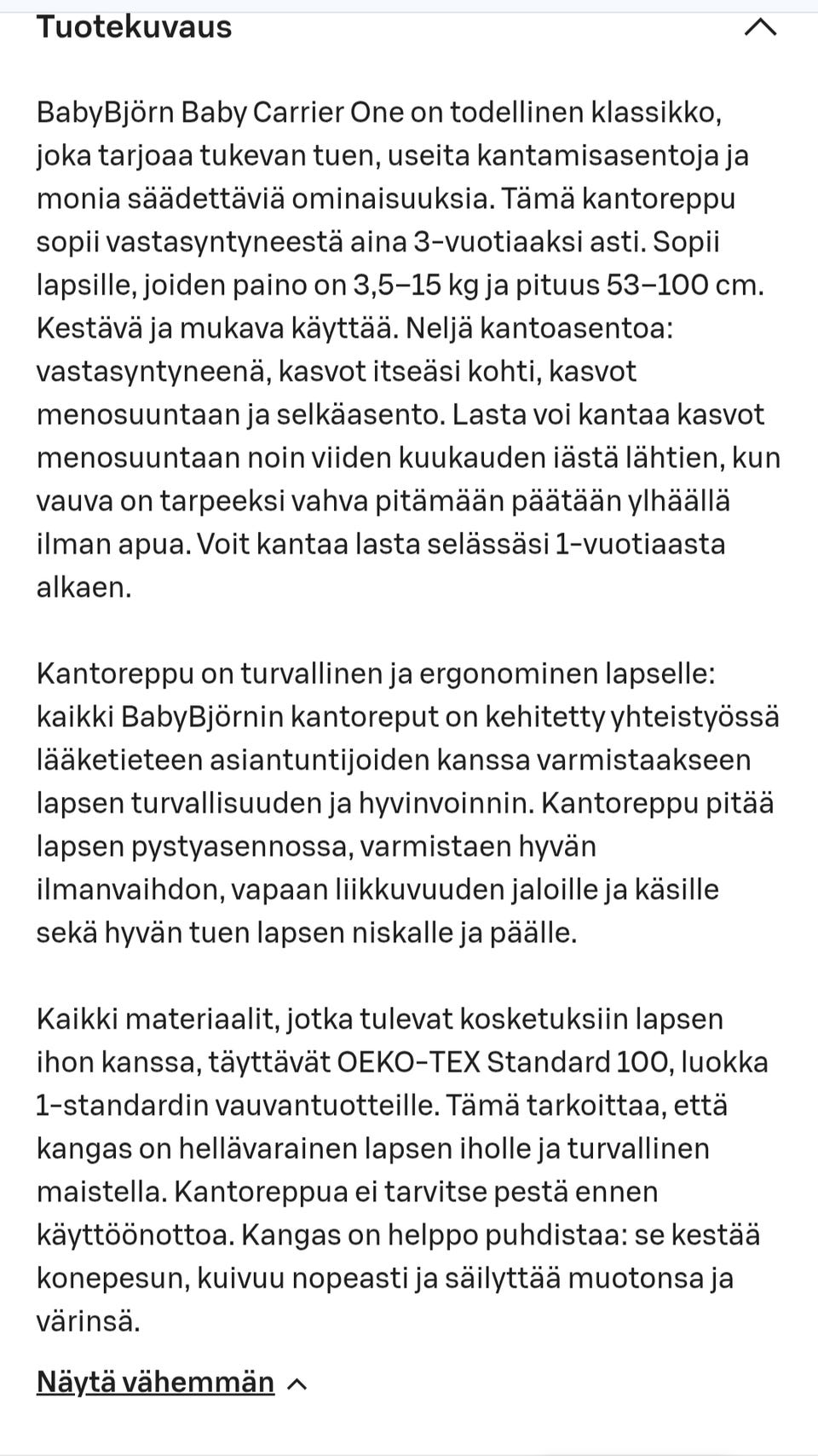 Tuotekuvaus

BabyBjörn Baby Carrier One on todellinen klassikko, joka tarjoaa tukevan tuen, useita kantamisasentoja ja monia säädettäviä ominaisuuksia. Tämä kantoreppu sopii vastasyntyneestä aina 3-vuotiaaksi asti. Sopii lapsille, joiden paino on 3,5–15 kg ja pituus 53–100 cm. Kestävä ja mukava käyttää. Neljä kantoasentoa: vastasyntyneenä, kasvot itseäsi kohti, kasvot menosuuntaan ja selkäasento. Lasta voi kantaa kasvot menosuuntaan noin viiden kuukauden iästä lähtien, kun vauva on tarpeeksi vahva pitämään päätään ylhäällä ilman apua. Voit kantaa lasta selässäsi 1-vuotiaasta alkaen.

Kantoreppu on turvallinen ja ergonominen lapselle: kaikki BabyBjörnin kantoreput on kehitetty yhteistyössä lääketieteen asiantuntijoiden kanssa varmistaakseen lapsen turvallisuuden ja hyvinvoinnin. Kantoreppu pitää lapsen pystyasennossa, varmistaen hyvän ilmanvaihdon, vapaan liikkuvuuden jaloille ja käsille sekä hyvän tuen lapsen niskalle ja päälle.

Kaikki materiaalit, jotka tulevat kosketuksiin lapsen ihon kanssa, täyttävät OEKO-TEX Standard 100, luokka 1-standardin vauvantuotteille. Tämä tarkoittaa, että kangas on hellävarainen lapsen iholle ja turvallinen maistella. Kantoreppua ei tarvitse pestä ennen käyttöönottoa. Kangas on helppo puhdistaa: se kestää konepesun, kuivuu nopeasti ja säilyttää muotonsa ja värinsä.

Näytä vähemmän